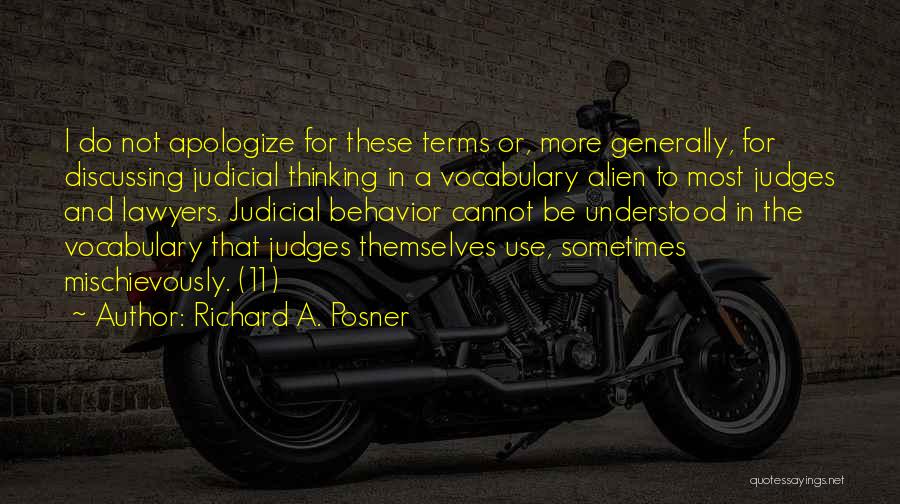 I do not apologize for these terms or, more generally, for discussing judicial thinking in a vocabulary alien to most judges and lawyers. Judicial behavior cannot be understood in the vocabulary that judges themselves use, sometimes mischievously. (11)

~ Author: Richard A. Posner

quotessayings.net